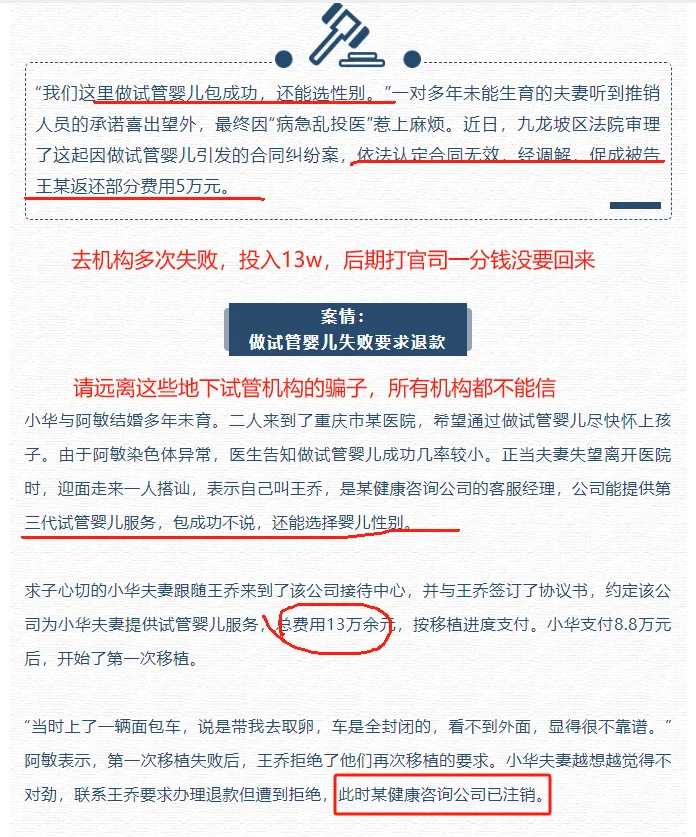 “我们这里做试管婴儿包成功，还能选性别。”一对多年未能生育的夫妻听到推销人员的承诺喜出望外，最终因“病急乱投医”惹上麻烦。近日，九龙坡区法院审理了这起因做试管婴儿引发的合同纠纷案，依法认定合同无效，经调解，促成被告王某返还部分费用5万元。

去机构多次失败，投入13w，后期打官司一分钱没要回来

案情：
做试管婴儿失败要求退款

请远离这些地下试管机构的骗子，所有机构都不能信

小华与阿敏结婚多年未育。二人来到了重庆市某医院，希望通过做试管婴儿尽快怀上孩子。由于阿敏染色体异常，医生告知做试管婴儿成功几率较小。正当夫妻失望离开医院时，迎面走来一人搭讪，表示自己叫王乔，是某健康咨询公司的客服经理，公司能提供第三代试管婴儿服务，包成功不说，还能选择婴儿性别。

求子心切的小华夫妻跟随王乔来到了该公司接待中心，并与王乔签订了协议书，约定该公司为小华夫妻提供试管婴儿服务，总费用13万余元，按移植进度支付。小华支付8.8万元后，开始了第一次移植。

“当时上了一辆面包车，说是带我去取卵，车是全封闭的，看不到外面，显得很不靠谱。”阿敏表示，第一次移植失败后，王乔拒绝了他们再次移植的要求。小华夫妻越想越觉得不对劲，联系王乔要求办理退款但遭到拒绝，此时某健康咨询公司已注销。